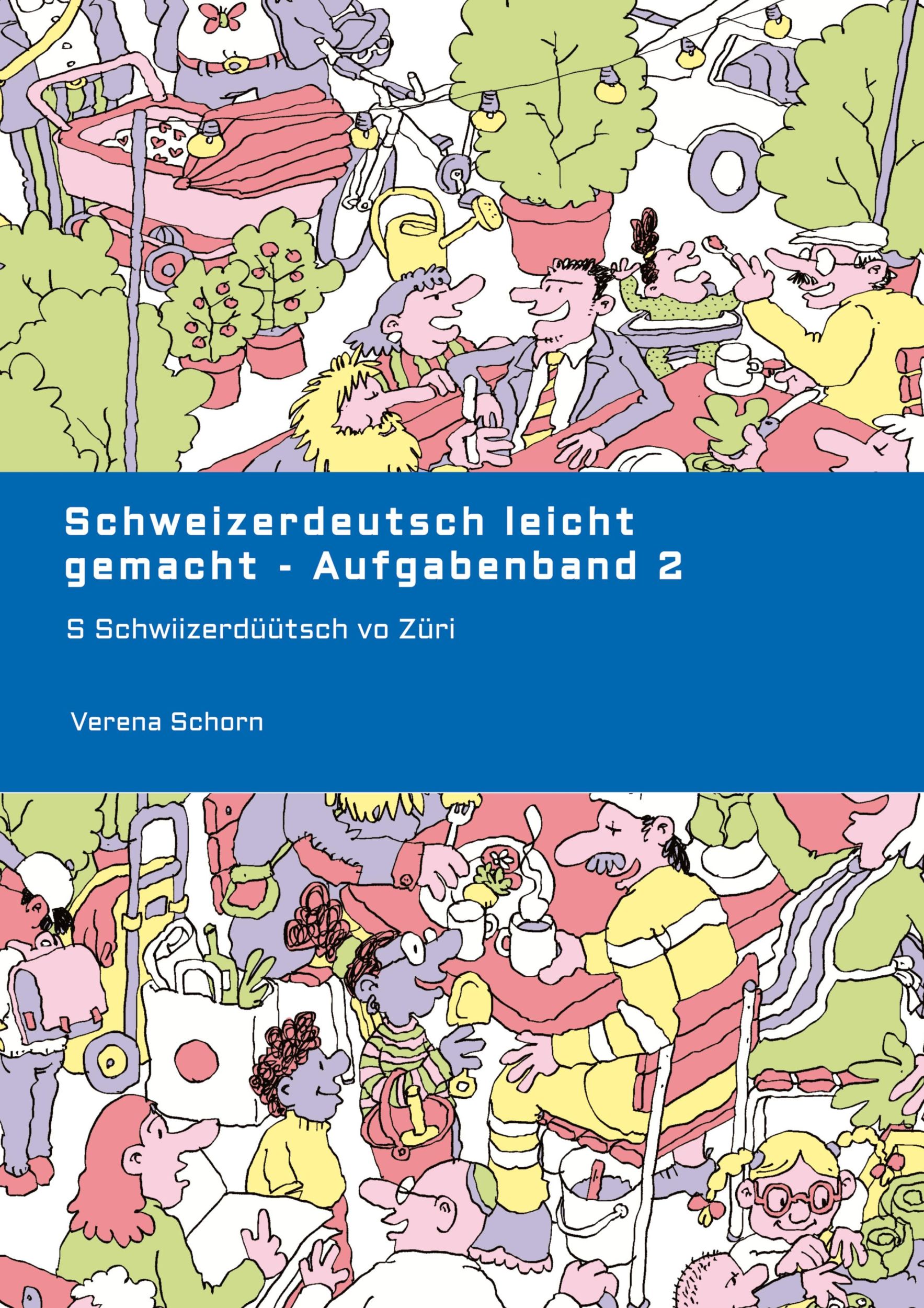 Schweizerdeutsch leicht gemacht - Aufgabenband 2

S Schwiizerdüütsch vo Züri

Verena Schorn